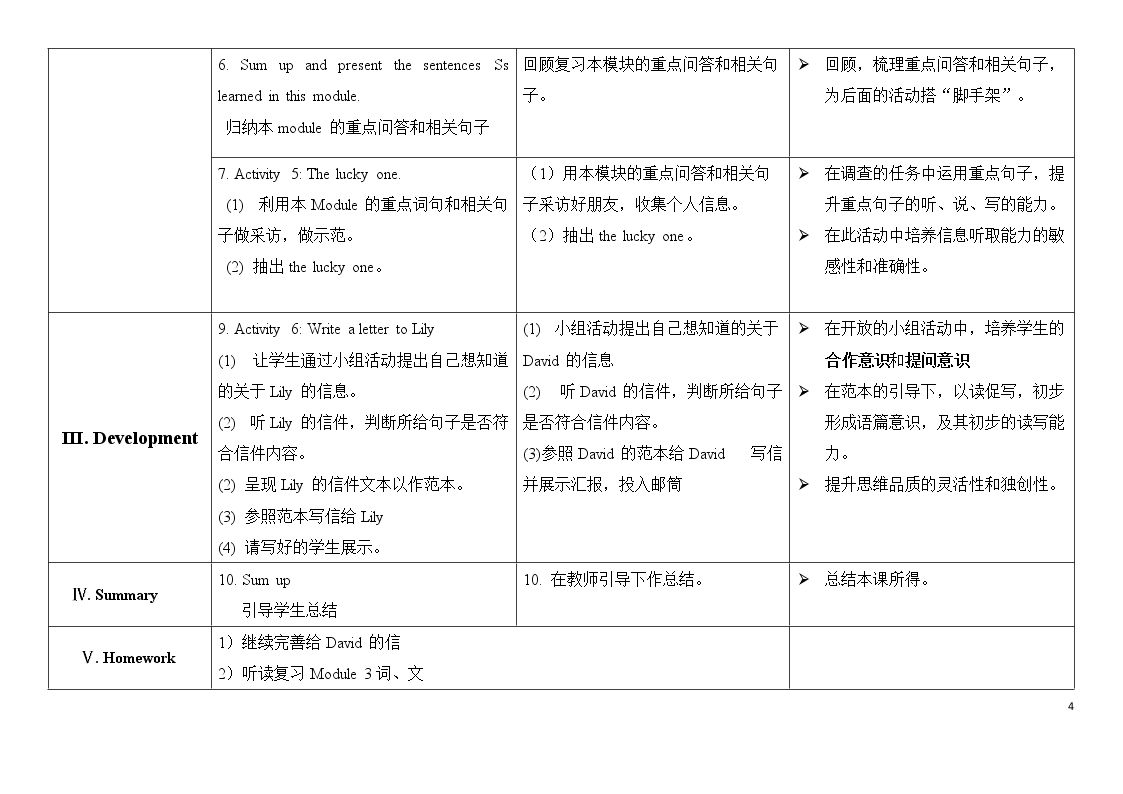 |  | 6. Sum up and present the sentences Ss learned in this module. 归纳本module的重点问答和相关句子 | 回顾复习本模块的重点问答和相关句子。 | ➢ 回顾，梳理重点问答和相关句子，为后面的活动搭“脚手架”。 |
|---|---|---|---|
|  | 7. Activity 5: The lucky one. (1) 利用本Module的重点词句和相关句子做采访，做示范。 (2) 抽出the lucky one。 | （1）用本模块的重点问答和相关句子采访好朋友，收集个人信息。 （2）抽出the lucky one。 | ➢ 在调查的任务中运用重点句子，提升重点句子的听、说、写的能力。 ➢ 在此活动中培养信息听取能力的敏感性和准确性。 |
| III. Development | 9. Activity 6: Write a letter to Lily (1) 让学生通过小组活动提出自己想知道的关于Lily的信息。 (2) 听Lily的信件，判断所给句子是否符合信件内容。 (2) 呈现Lily的信件文本以作范本。 (3) 参照范本写信给Lily (4) 请写好的学生展示。 | (1) 小组活动提出自己想知道的关于David的信息 (2) 听David的信件，判断所给句子是否符合信件内容。 (3)参照David的范本给David 写信并展示汇报，投入邮筒 | ➢ 在开放的小组活动中，培养学生的合作意识和提问意识 ➢ 在范本的引导下，以读促写，初步形成语篇意识，及其初步的读写能力。 ➢ 提升思维品质的灵活性和独创性。 |
| Ⅳ. Summary | 10. Sum up 引导学生总结 | 10. 在教师引导下作总结。 | ➢ 总结本课所得。 |
| Ⅴ. Homework | 1）继续完善给David的信 2）听读复习Module 3词、文 |  |  |

4